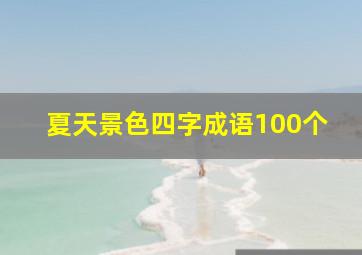 夏天景色四字成语100个